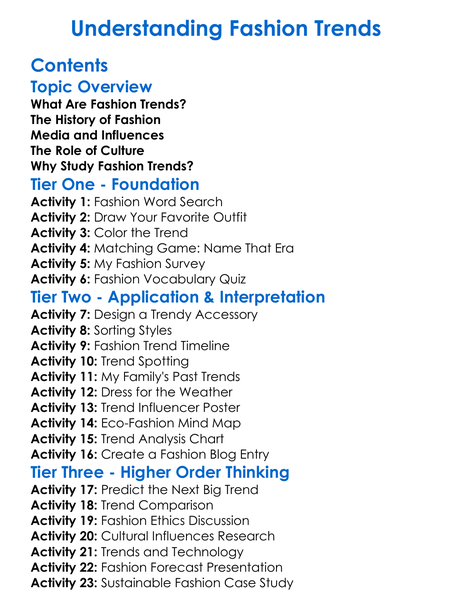 Understanding Fashion Trends

Contents

Topic Overview

What Are Fashion Trends?
The History of Fashion
Media and Influences
The Role of Culture
Why Study Fashion Trends?

Tier One - Foundation

Activity 1: Fashion Word Search
Activity 2: Draw Your Favorite Outfit
Activity 3: Color the Trend
Activity 4: Matching Game: Name That Era
Activity 5: My Fashion Survey
Activity 6: Fashion Vocabulary Quiz

Tier Two - Application & Interpretation

Activity 7: Design a Trendy Accessory
Activity 8: Sorting Styles
Activity 9: Fashion Trend Timeline
Activity 10: Trend Spotting
Activity 11: My Family's Past Trends
Activity 12: Dress for the Weather
Activity 13: Trend Influencer Poster
Activity 14: Eco-Fashion Mind Map
Activity 15: Trend Analysis Chart
Activity 16: Create a Fashion Blog Entry

Tier Three - Higher Order Thinking

Activity 17: Predict the Next Big Trend
Activity 18: Trend Comparison
Activity 19: Fashion Ethics Discussion
Activity 20: Cultural Influences Research
Activity 21: Trends and Technology
Activity 22: Fashion Forecast Presentation
Activity 23: Sustainable Fashion Case Study